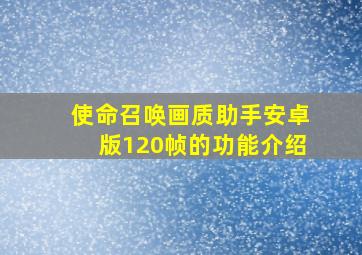 使命召唤画质助手安卓版120帧的功能介绍